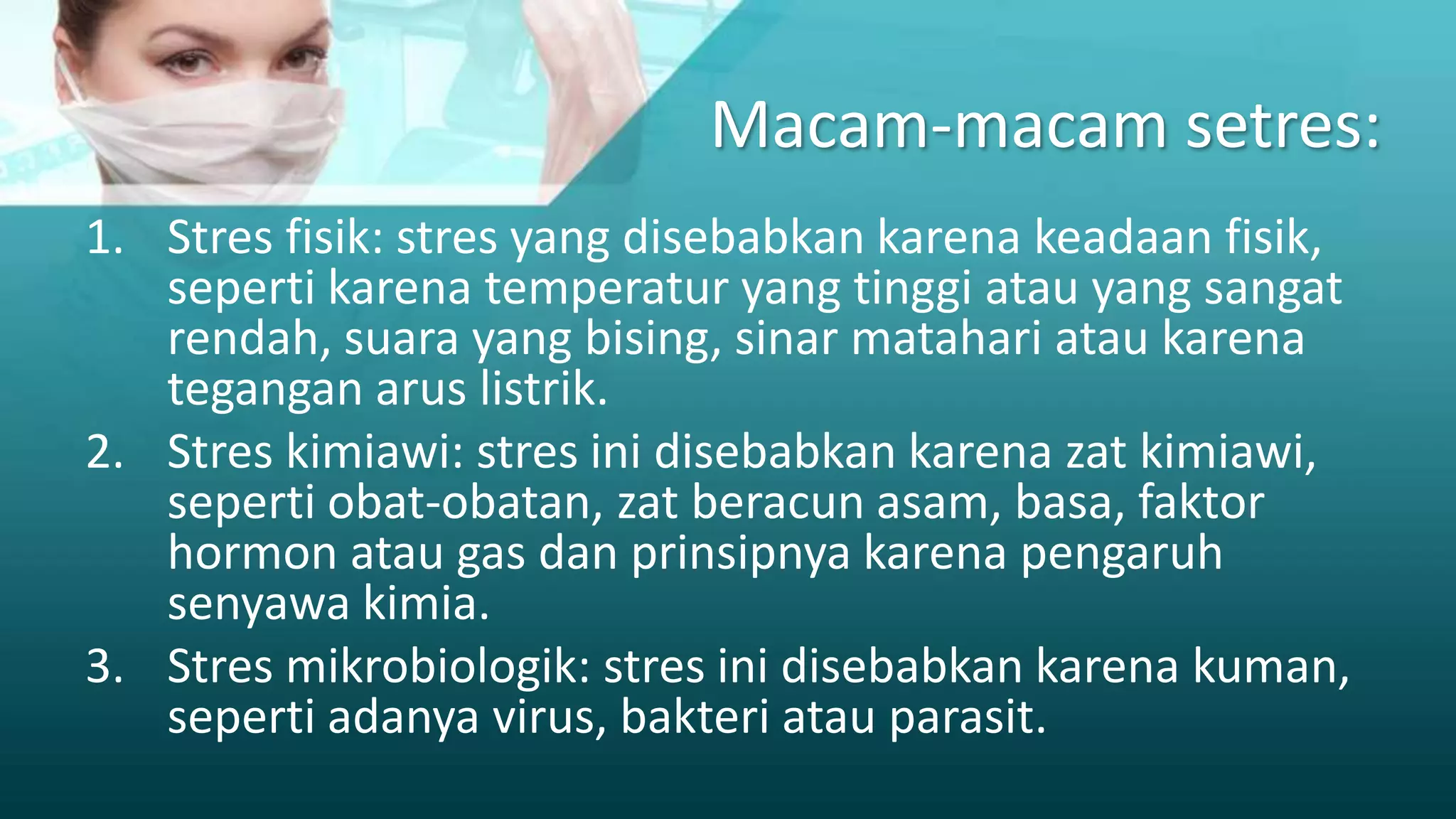 Macam-macam setres:

1. Stres fisik: stres yang disebabkan karena keadaan fisik, seperti karena temperatur yang tinggi atau yang sangat rendah, suara yang bising, sinar matahari atau karena tegangan arus listrik.
2. Stres kimiawi: stres ini disebabkan karena zat kimiawi, seperti obat-obatan, zat beracun asam, basa, faktor hormon atau gas dan prinsipnya karena pengaruh senyawa kimia.
3. Stres mikrobiologik: stres ini disebabkan karena kuman, seperti adanya virus, bakteri atau parasit.